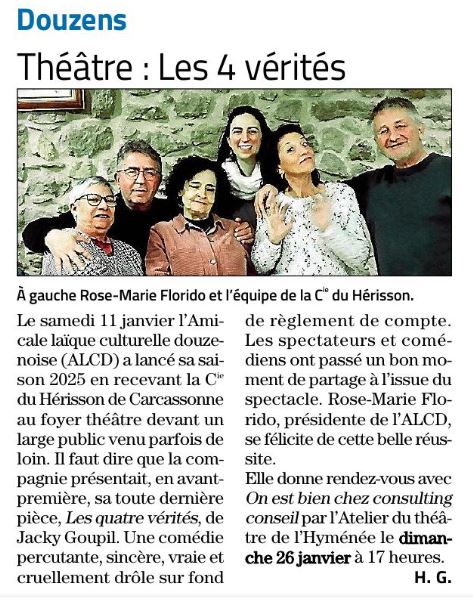 Douzens

Théâtre : Les 4 vérités

À gauche Rose-Marie Florido et l'équipe de la C$^{ie}$ du Hérisson.

Le samedi 11 janvier l'Amicale laïque culturelle douzenoise (ALCD) a lancé sa saison 2025 en recevant la C$^{ie}$ du Hérisson de Carcassonne au foyer théâtre devant un large public venu parfois de loin. Il faut dire que la compagnie présentait, en avant-première, sa toute dernière pièce, Les quatre vérités, de Jacky Goupil. Une comédie percutante, sincère, vraie et cruellement drôle sur fond de règlement de compte. Les spectateurs et comédiens ont passé un bon moment de partage à l'issue du spectacle. Rose-Marie Florido, présidente de l'ALCD, se félicite de cette belle réussite.
Elle donne rendez-vous avec On est bien chez consulting conseil par l'Atelier du théâtre de l'Hyménée le dimanche 26 janvier à 17 heures.
H. G.